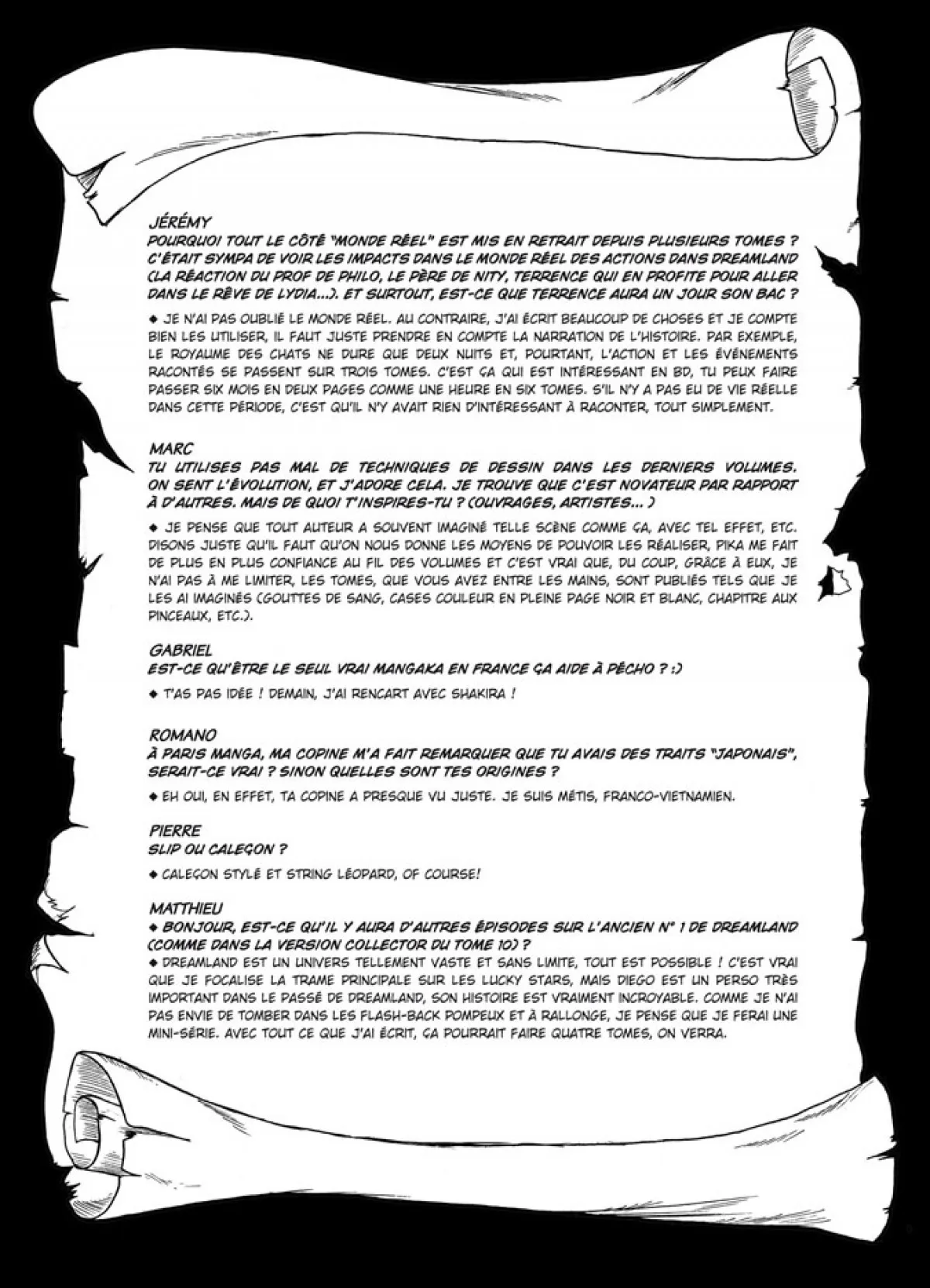 JÉRÉMY
POURQUOI TOUT LE CÔTÉ "MONDE RÉEL" EST MIS EN RETRAIT DEPUIS PLUSIEURS TOMES ? C'ÉTAIT SYMPA DE VOIR LES IMPACTS DANS LE MONDE RÉEL DES ACTIONS DANS DREAMLAND (LA RÉACTION DU PROF DE PHILO, LE PÈRE DE NITY, TERRENCE QUI EN PROFITE POUR ALLER DANS LE RÊVE DE LYDIA...). ET SURTOUT, EST-CE QUE TERRENCE AURA UN JOUR SON BAC ?

◆ JE N'AI PAS OUBLIÉ LE MONDE RÉEL. AU CONTRAIRE, J'AI ÉCRIT BEAUCOUP DE CHOSES ET JE COMPTE BIEN LES UTILISER, IL FAUT JUSTE PRENDRE EN COMPTE LA NARRATION DE L'HISTOIRE. PAR EXEMPLE, LE ROYAUME DES CHATS NE DURE QUE DEUX NUITS ET, POURTANT, L'ACTION ET LES ÉVÉNEMENTS RACONTÉS SE PASSENT SUR TROIS TOMES. C'EST ÇA QUI EST INTÉRESSANT EN BD, TU PEUX FAIRE PASSER SIX MOIS EN DEUX PAGES COMME UNE HEURE EN SIX TOMES. S'IL N'Y A PAS EU DE VIE RÉELLE DANS CETTE PÉRIODE, C'EST QU'IL N'Y AVAIT RIEN D'INTÉRESSANT À RACONTER, TOUT SIMPLEMENT.

MARC
TU UTILISES PAS MAL DE TECHNIQUES DE DESSIN DANS LES DERNIERS VOLUMES. ON SENT L'ÉVOLUTION, ET J'ADORE CELA. JE TROUVE QUE C'EST NOVATEUR PAR RAPPORT À D'AUTRES. MAIS DE QUOI T'INSPIRES-TU ? (OUVRAGES, ARTISTES... )

◆ JE PENSE QUE TOUT AUTEUR A SOUVENT IMAGINÉ TELLE SCÈNE COMME ÇA, AVEC TEL EFFET, ETC. DISONS JUSTE QU'IL FAUT QU'ON NOUS DONNE LES MOYENS DE POUVOIR LES RÉALISER, PIKA ME FAIT DE PLUS EN PLUS CONFIANCE AU FIL DES VOLUMES ET C'EST VRAI QUE, DU COUP, GRÂCE À EUX, JE N'AI PAS À ME LIMITER, LES TOMES, QUE VOUS AVEZ ENTRE LES MAINS, SONT PUBLIÉS TELS QUE JE LES AI IMAGINÉS (GOUTTES DE SANG, CASES COULEUR EN PLEINE PAGE NOIR ET BLANC, CHAPITRE AUX PINCEAUX, ETC.).

GABRIEL
EST-CE QU'ÊTRE LE SEUL VRAI MANGAKA EN FRANCE ÇA AIDE À PÉCHO ? :)

◆ T'AS PAS IDÉE ! DEMAIN, J'AI RENCART AVEC SHAKIRA !

ROMANO
À PARIS MANGA, MA COPINE M'A FAIT REMARQUER QUE TU AVAIS DES TRAITS "JAPONAIS", SERAIT-CE VRAI ? SINON QUELLES SONT TES ORIGINES ?

◆ EH OUI, EN EFFET, TA COPINE A PRESQUE VU JUSTE. JE SUIS MÉTIS, FRANCO-VIETNAMIEN.

PIERRE
SLIP OU CALEÇON ?

◆ CALEÇON STYLÉ ET STRING LÉOPARD, OF COURSE!

MATTHIEU
◆ BONJOUR, EST-CE QU'IL Y AURA D'AUTRES ÉPISODES SUR L'ANCIEN N° 1 DE DREAMLAND (COMME DANS LA VERSION COLLECTOR DU TOME 10) ?
◆ DREAMLAND EST UN UNIVERS TELLEMENT VASTE ET SANS LIMITE, TOUT EST POSSIBLE ! C'EST VRAI QUE JE FOCALISE LA TRAME PRINCIPALE SUR LES LUCKY STARS, MAIS DIEGO EST UN PERSO TRÈS IMPORTANT DANS LE PASSÉ DE DREAMLAND, SON HISTOIRE EST VRAIMENT INCROYABLE. COMME JE N'AI PAS ENVIE DE TOMBER DANS LES FLASH-BACK POMPEUX ET À RALLONGE, JE PENSE QUE JE FERAI UNE MINI-SÉRIE. AVEC TOUT CE QUE J'AI ÉCRIT, ÇA POURRAIT FAIRE QUATRE TOMES, ON VERRA.